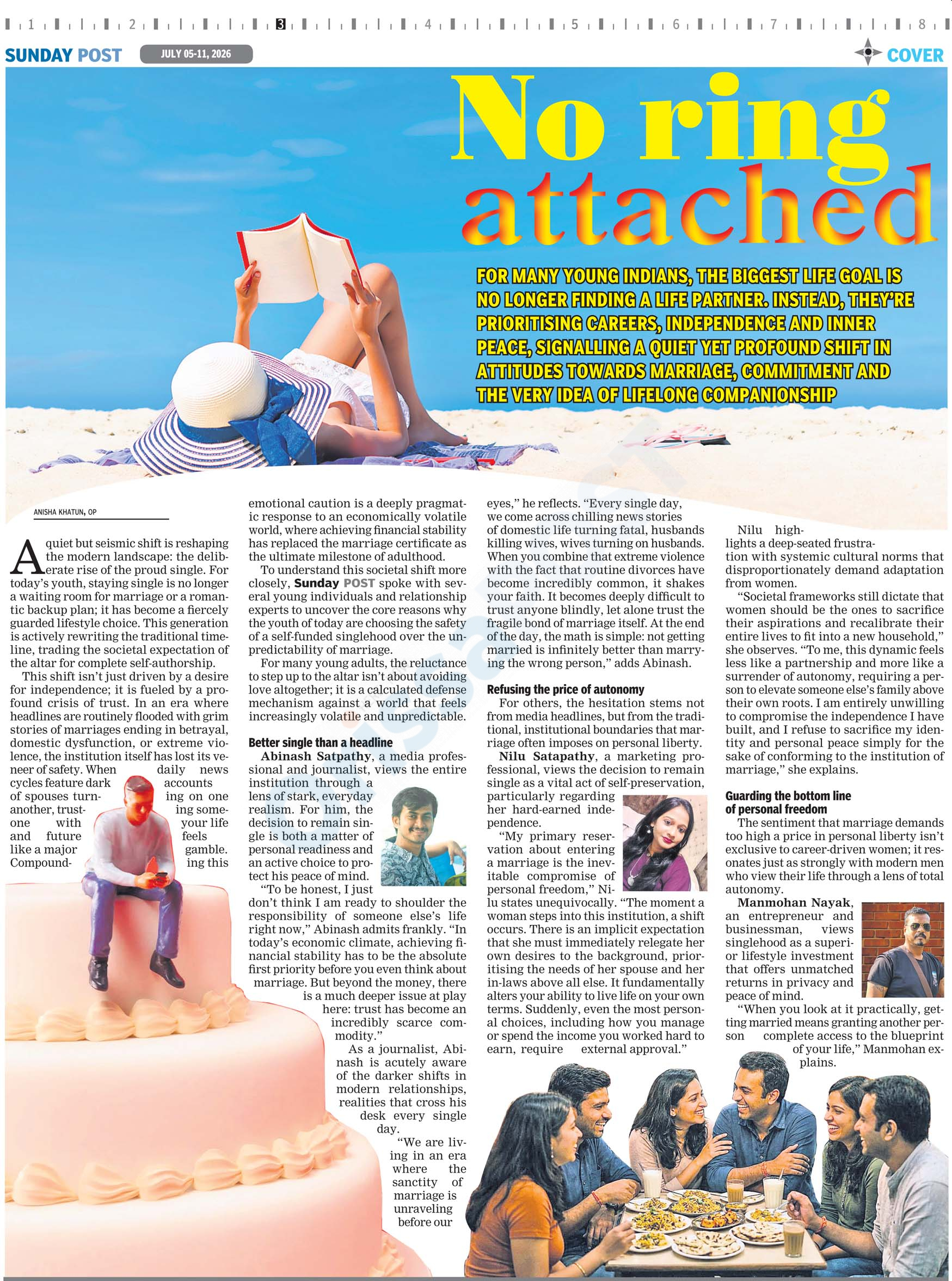 1 2 3 4 5 6 7 8

SUNDAY POST JULY 05-11, 2026 COVER

No ring attached

FOR MANY YOUNG INDIANS, THE BIGGEST LIFE GOAL IS NO LONGER FINDING A LIFE PARTNER. INSTEAD, THEY'RE PRIORITISING CAREERS, INDEPENDENCE AND INNER PEACE, SIGNALLING A QUIET YET PROFOUND SHIFT IN ATTITUDES TOWARDS MARRIAGE, COMMITMENT AND THE VERY IDEA OF LIFELONG COMPANIONSHIP

ANISHA KHATUN, OP

A quiet but seismic shift is reshaping the modern landscape: the deliberate rise of the proud single. For today's youth, staying single is no longer a waiting room for marriage or a romantic backup plan; it has become a fiercely guarded lifestyle choice. This generation is actively rewriting the traditional timeline, trading the societal expectation of the altar for complete self-authorship.

This shift isn't just driven by a desire for independence; it is fueled by a profound crisis of trust. In an era where headlines are routinely flooded with grim stories of marriages ending in betrayal, domestic dysfunction, or extreme violence, the institution itself has lost its veneer of safety. When daily news cycles feature dark accounts of spouses turning on one another, trusting someone with your life and future feels like a major gamble. Compounding this emotional caution is a deeply pragmatic response to an economically volatile world, where achieving financial stability has replaced the marriage certificate as the ultimate milestone of adulthood.

To understand this societal shift more closely, Sunday POST spoke with several young individuals and relationship experts to uncover the core reasons why the youth of today are choosing the safety of a self-funded singlehood over the unpredictability of marriage.

For many young adults, the reluctance to step up to the altar isn't about avoiding love altogether; it is a calculated defense mechanism against a world that feels increasingly volatile and unpredictable.

Better single than a headline

Abinash Satpathy, a media professional and journalist, views the entire institution through a lens of stark, everyday realism. For him, the decision to remain single is both a matter of personal readiness and an active choice to protect his peace of mind.

"To be honest, I just don't think I am ready to shoulder the responsibility of someone else's life right now," Abinash admits frankly. "In today's economic climate, achieving financial stability has to be the absolute first priority before you even think about marriage. But beyond the money, there is a much deeper issue at play here: trust has become an incredibly scarce commodity."

As a journalist, Abinash is acutely aware of the darker shifts in modern relationships, realities that cross his desk every single day.

"We are living in an era where the sanctity of marriage is unraveling before our eyes," he reflects. "Every single day, we come across chilling news stories of domestic life turning fatal, husbands killing wives, wives turning on husbands. When you combine that extreme violence with the fact that routine divorces have become incredibly common, it shakes your faith. It becomes deeply difficult to trust anyone blindly, let alone trust the fragile bond of marriage itself. At the end of the day, the math is simple: not getting married is infinitely better than marrying the wrong person," adds Abinash.

Refusing the price of autonomy

For others, the hesitation stems not from media headlines, but from the traditional, institutional boundaries that marriage often imposes on personal liberty.

Nilu Satapathy, a marketing professional, views the decision to remain single as a vital act of self-preservation, particularly regarding her hard-earned independence.

"My primary reservation about entering a marriage is the inevitable compromise of personal freedom," Nilu states unequivocally. "The moment a woman steps into this institution, a shift occurs. There is an implicit expectation that she must immediately relegate her own desires to the background, prioritising the needs of her spouse and her in-laws above all else. It fundamentally alters your ability to live life on your own terms. Suddenly, even the most personal choices, including how you manage or spend the income you worked hard to earn, require external approval."

Nilu highlights a deep-seated frustration with systemic cultural norms that disproportionately demand adaptation from women.

"Societal frameworks still dictate that women should be the ones to sacrifice their aspirations and recalibrate their entire lives to fit into a new household," she observes. "To me, this dynamic feels less like a partnership and more like a surrender of autonomy, requiring a person to elevate someone else's family above their own roots. I am entirely unwilling to compromise the independence I have built, and I refuse to sacrifice my identity and personal peace simply for the sake of conforming to the institution of marriage," she explains.

Guarding the bottom line of personal freedom

The sentiment that marriage demands too high a price in personal liberty isn't exclusive to career-driven women; it resonates just as strongly with modern men who view their life through a lens of total autonomy.

Manmohan Nayak, an entrepreneur and businessman, views singlehood as a superior lifestyle investment that offers unmatched returns in privacy and peace of mind.

"When you look at it practically, getting married means granting another person complete access to the blueprint of your life," Manmohan explains.